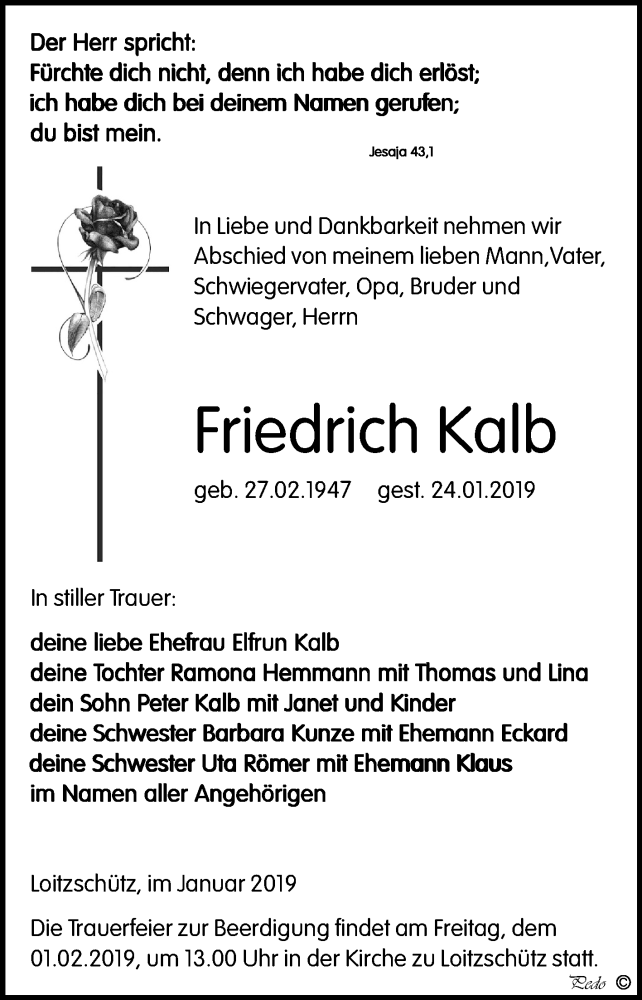 Der Herr spricht:
Fürchte dich nicht, denn ich habe dich erlöst; ich habe dich bei deinem Namen gerufen; du bist mein.

Jesaja 43,1

In Liebe und Dankbarkeit nehmen wir Abschied von meinem lieben Mann,Vater, Schwiegervater, Opa, Bruder und Schwager, Herrn

Friedrich Kalb

geb. 27.02.1947 gest. 24.01.2019

In stiller Trauer:

deine liebe Ehefrau Elfrun Kalb
deine Tochter Ramona Hemmann mit Thomas und Lina
dein Sohn Peter Kalb mit Janet und Kinder
deine Schwester Barbara Kunze mit Ehemann Eckard
deine Schwester Uta Römer mit Ehemann Klaus
im Namen aller Angehörigen

Loitzschütz, im Januar 2019

Die Trauerfeier zur Beerdigung findet am Freitag, dem 01.02.2019, um 13.00 Uhr in der Kirche zu Loitzschütz statt.

Pedo ©